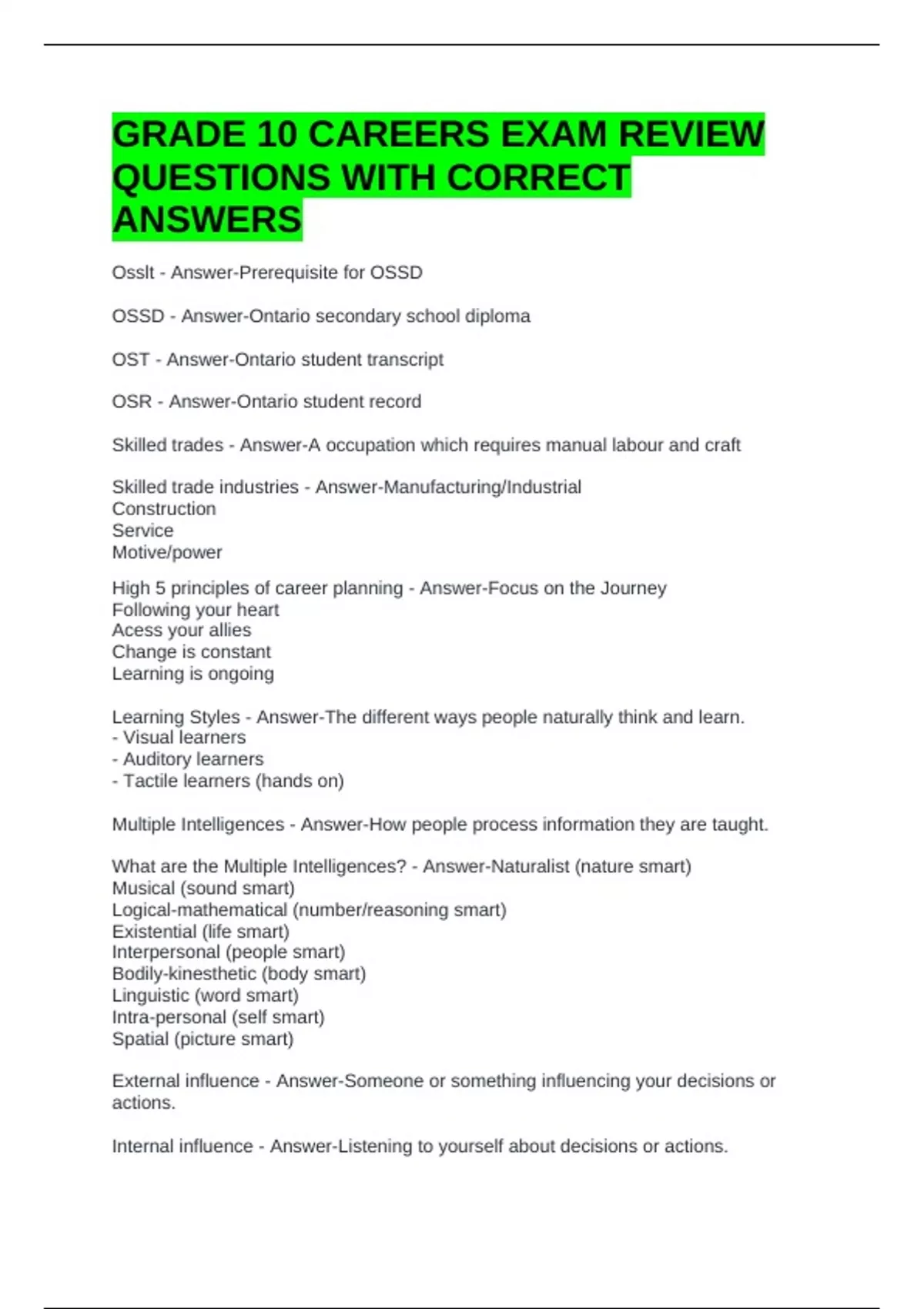 GRADE 10 CAREERS EXAM REVIEW QUESTIONS WITH CORRECT ANSWERS

Osslt - Answer-Prerequisite for OSSD

OSSD - Answer-Ontario secondary school diploma

OST - Answer-Ontario student transcript

OSR - Answer-Ontario student record

Skilled trades - Answer-A occupation which requires manual labour and craft

Skilled trade industries - Answer-Manufacturing/Industrial
Construction
Service
Motive/power

High 5 principles of career planning - Answer-Focus on the Journey
Following your heart
Acess your allies
Change is constant
Learning is ongoing

Learning Styles - Answer-The different ways people naturally think and learn.
- Visual learners
- Auditory learners
- Tactile learners (hands on)

Multiple Intelligences - Answer-How people process information they are taught.

What are the Multiple Intelligences? - Answer-Naturalist (nature smart)
Musical (sound smart)
Logical-mathematical (number/reasoning smart)
Existential (life smart)
Interpersonal (people smart)
Bodily-kinesthetic (body smart)
Linguistic (word smart)
Intra-personal (self smart)
Spatial (picture smart)

External influence - Answer-Someone or something influencing your decisions or actions.

Internal influence - Answer-Listening to yourself about decisions or actions.